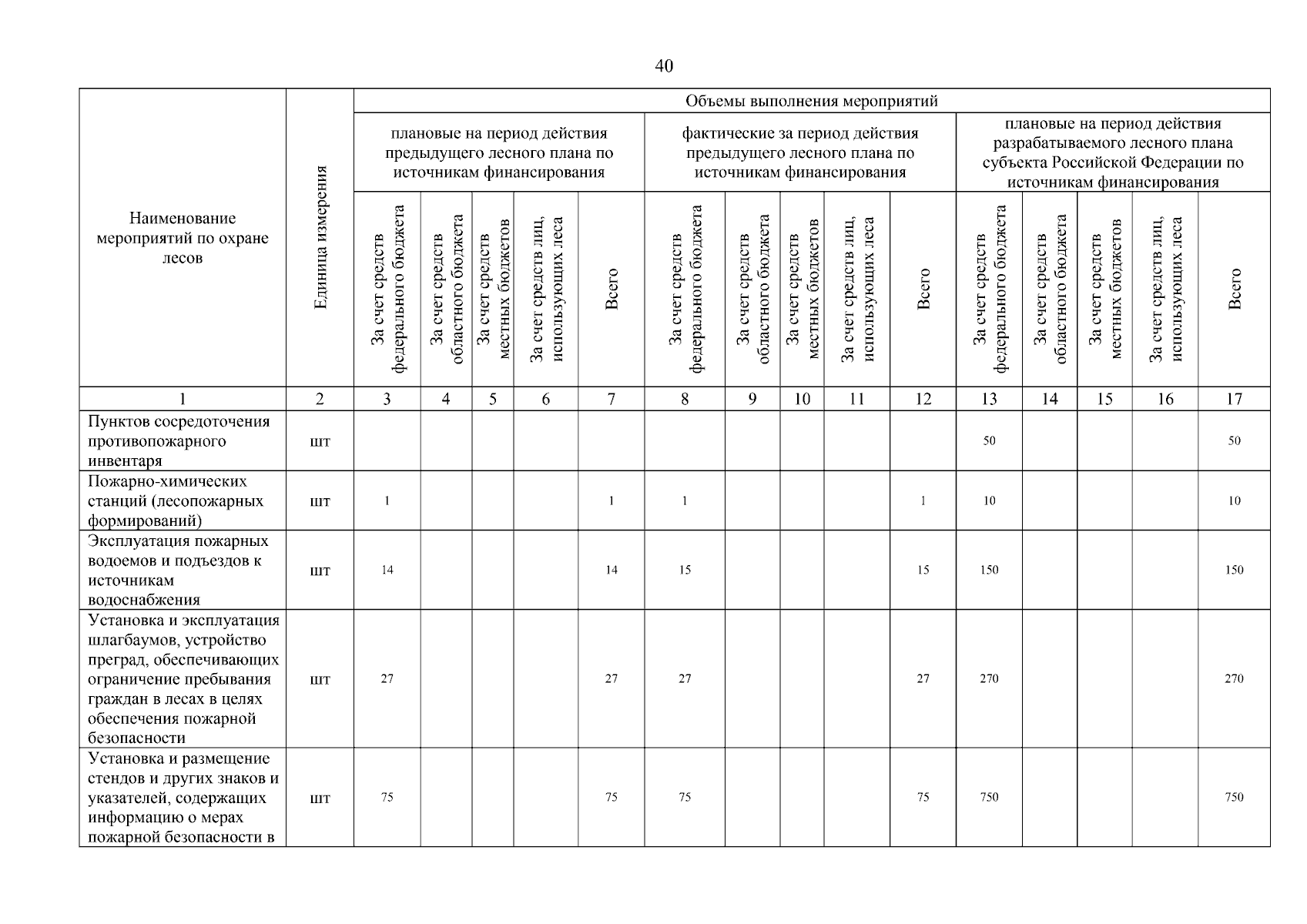 40

| Наименование мероприятий по охране лесов | Единица измерения | Объемы выполнения мероприятий | | | | | | | | | | | | | | |
|---|---|---|---|---|---|---|---|---|---|---|---|---|---|---|---|---|
| | | плановые на период действия предыдущего лесного плана по источникам финансирования | | | | | фактические за период действия предыдущего лесного плана по источникам финансирования | | | | | плановые на период действия разрабатываемого лесного плана субъекта Российской Федерации по источникам финансирования | | | | |
| | | За счет средств федерального бюджета | За счет средств областного бюджета | За счет средств местных бюджетов | За счет средств лиц, использующих леса | Всего | За счет средств федерального бюджета | За счет средств областного бюджета | За счет средств местных бюджетов | За счет средств лиц, использующих леса | Всего | За счет средств федерального бюджета | За счет средств областного бюджета | За счет средств местных бюджетов | За счет средств лиц, использующих леса | Всего |
| 1 | 2 | 3 | 4 | 5 | 6 | 7 | 8 | 9 | 10 | 11 | 12 | 13 | 14 | 15 | 16 | 17 |
| Пунктов сосредоточения противопожарного инвентаря | шт | | | | | | | | | | | 50 | | | | 50 |
| Пожарно-химических станций (лесопожарных формирований) | шт | 1 | | | | 1 | 1 | | | | 1 | 10 | | | | 10 |
| Эксплуатация пожарных водоемов и подъездов к источникам водоснабжения | шт | 14 | | | | 14 | 15 | | | | 15 | 150 | | | | 150 |
| Установка и эксплуатация шлагбаумов, устройство преград, обеспечивающих ограничение пребывания граждан в лесах в целях обеспечения пожарной безопасности | шт | 27 | | | | 27 | 27 | | | | 27 | 270 | | | | 270 |
| Установка и размещение стендов и других знаков и указателей, содержащих информацию о мерах пожарной безопасности в | шт | 75 | | | | 75 | 75 | | | | 75 | 750 | | | | 750 |